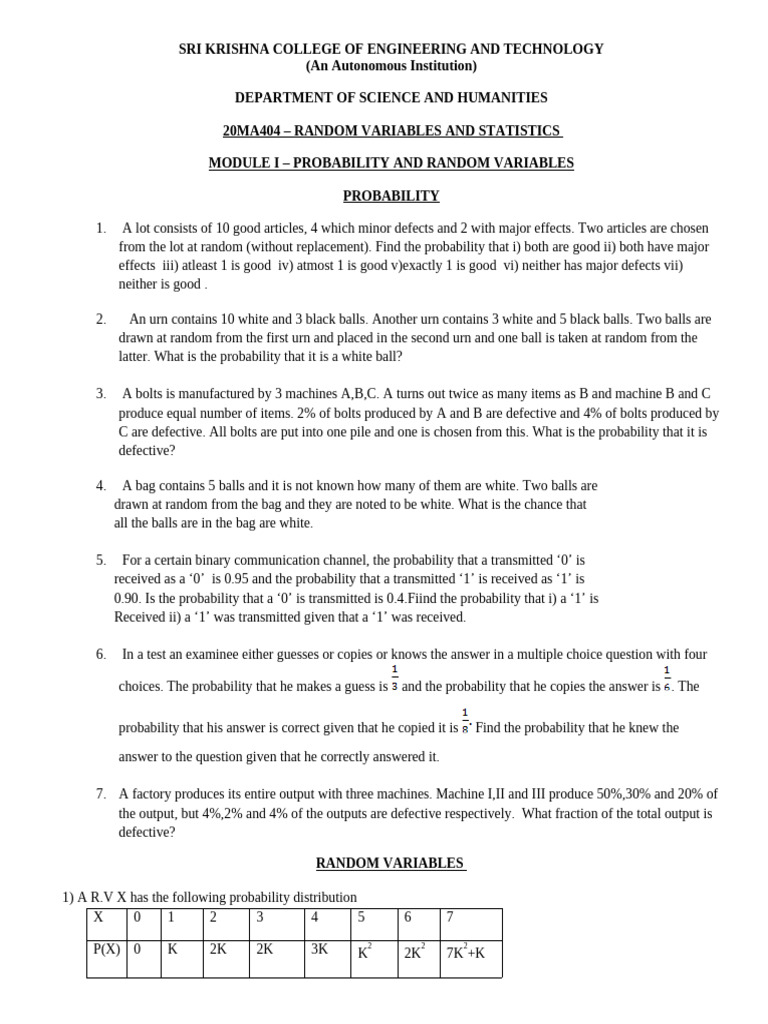 SRI KRISHNA COLLEGE OF ENGINEERING AND TECHNOLOGY
(An Autonomous Institution)

DEPARTMENT OF SCIENCE AND HUMANITIES

20MA404 – RANDOM VARIABLES AND STATISTICS

MODULE I – PROBABILITY AND RANDOM VARIABLES

PROBABILITY

1. A lot consists of 10 good articles, 4 which minor defects and 2 with major effects. Two articles are chosen from the lot at random (without replacement). Find the probability that i) both are good ii) both have major effects iii) atleast 1 is good iv) atmost 1 is good v)exactly 1 is good vi) neither has major defects vii) neither is good .

2. An urn contains 10 white and 3 black balls. Another urn contains 3 white and 5 black balls. Two balls are drawn at random from the first urn and placed in the second urn and one ball is taken at random from the latter. What is the probability that it is a white ball?

3. A bolts is manufactured by 3 machines A,B,C. A turns out twice as many items as B and machine B and C produce equal number of items. 2% of bolts produced by A and B are defective and 4% of bolts produced by C are defective. All bolts are put into one pile and one is chosen from this. What is the probability that it is defective?

4. A bag contains 5 balls and it is not known how many of them are white. Two balls are drawn at random from the bag and they are noted to be white. What is the chance that all the balls are in the bag are white.

5. For a certain binary communication channel, the probability that a transmitted ‘0’ is received as a ‘0’ is 0.95 and the probability that a transmitted ‘1’ is received as ‘1’ is 0.90. Is the probability that a ‘0’ is transmitted is 0.4.Fiind the probability that i) a ‘1’ is Received ii) a ‘1’ was transmitted given that a ‘1’ was received.

6. In a test an examinee either guesses or copies or knows the answer in a multiple choice question with four choices. The probability that he makes a guess is $\frac{1}{3}$ and the probability that he copies the answer is $\frac{1}{6}$. The probability that his answer is correct given that he copied it is $\frac{1}{8}$. Find the probability that he knew the answer to the question given that he correctly answered it.

7. A factory produces its entire output with three machines. Machine I,II and III produce 50%,30% and 20% of the output, but 4%,2% and 4% of the outputs are defective respectively. What fraction of the total output is defective?

RANDOM VARIABLES

1) A R.V X has the following probability distribution

| X | 0 | 1 | 2 | 3 | 4 | 5 | 6 | 7 |
|---|---|---|---|---|---|---|---|---|
| P(X) | 0 | K | 2K | 2K | 3K | $K^2$ | $2K^2$ | $7K^2$+K |